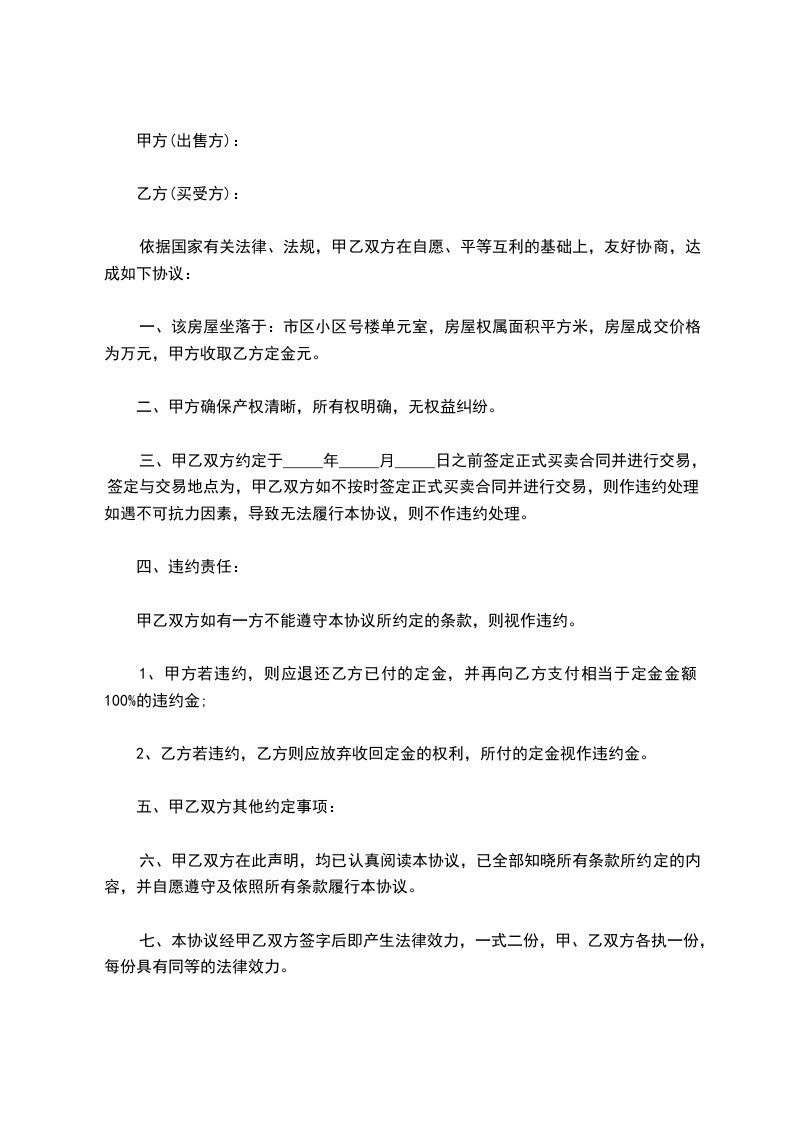 甲方(出售方)：

乙方(买受方)：

依据国家有关法律、法规，甲乙双方在自愿、平等互利的基础上，友好协商，达成如下协议：

一、该房屋坐落于：市区小区号楼单元室，房屋权属面积平方米，房屋成交价格为万元，甲方收取乙方定金元。

二、甲方确保产权清晰，所有权明确，无权益纠纷。

三、甲乙双方约定于_____年_____月_____日之前签定正式买卖合同并进行交易，签定与交易地点为，甲乙双方如不按时签定正式买卖合同并进行交易，则作违约处理如遇不可抗力因素，导致无法履行本协议，则不作违约处理。

四、违约责任：

甲乙双方如有一方不能遵守本协议所约定的条款，则视作违约。

1、甲方若违约，则应退还乙方已付的定金，并再向乙方支付相当于定金金额100%的违约金;

2、乙方若违约，乙方则应放弃收回定金的权利，所付的定金视作违约金。

五、甲乙双方其他约定事项：

六、甲乙双方在此声明，均已认真阅读本协议，已全部知晓所有条款所约定的内容，并自愿遵守及依照所有条款履行本协议。

七、本协议经甲乙双方签字后即产生法律效力，一式二份，甲、乙双方各执一份，每份具有同等的法律效力。